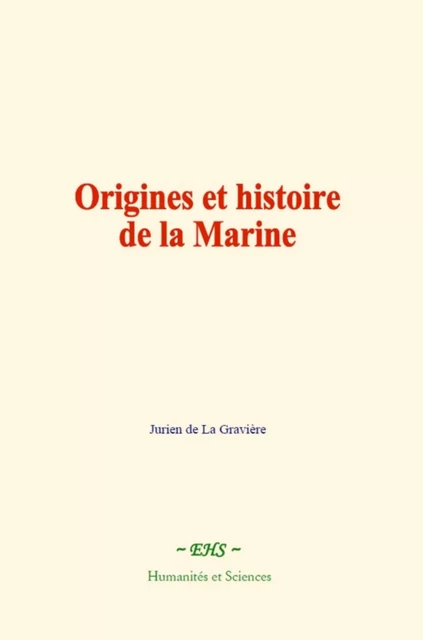 Origines et histoire de la Marine

Jurien de La Gravière

~ EHS ~

Humanités et Sciences